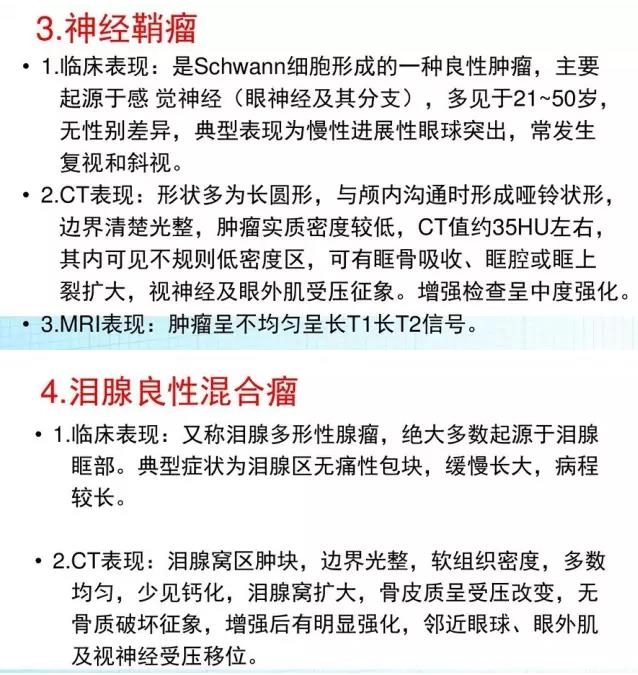 3.神经鞘瘤

• 1.临床表现：是Schwann细胞形成的一种良性肿瘤，主要起源于感 觉神经（眼神经及其分支），多见于21~50岁，无性别差异，典型表现为慢性进展性眼球突出，常发生复视和斜视。

• 2.CT表现：形状多为长圆形，与颅内沟通时形成哑铃状形，边界清楚光整，肿瘤实质密度较低，CT值约35HU左右，其内可见不规则低密度区，可有眶骨吸收、眶腔或眶上裂扩大，视神经及眼外肌受压征象。增强检查呈中度强化。

• 3.MRI表现：肿瘤呈不均匀呈长T1长T2信号。

4.泪腺良性混合瘤

• 1.临床表现：又称泪腺多形性腺瘤，绝大多数起源于泪腺眶部。典型症状为泪腺区无痛性包块，缓慢长大，病程较长。

• 2.CT表现：泪腺窝区肿块，边界光整，软组织密度，多数均匀，少见钙化，泪腺窝扩大，骨皮质呈受压改变，无骨质破坏征象，增强后有明显强化，邻近眼球、眼外肌及视神经受压移位。